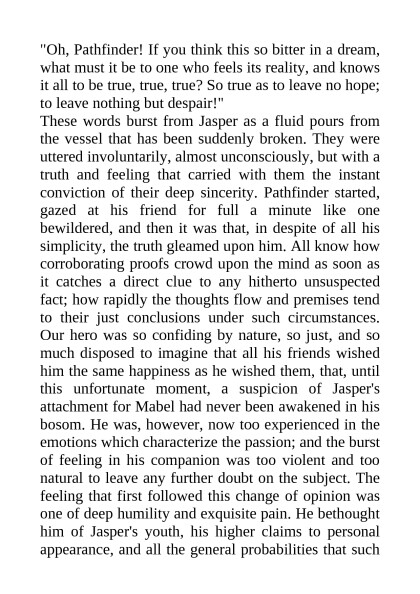 "Oh, Pathfinder! If you think this so bitter in a dream, what must it be to one who feels its reality, and knows it all to be true, true, true? So true as to leave no hope; to leave nothing but despair!"

These words burst from Jasper as a fluid pours from the vessel that has been suddenly broken. They were uttered involuntarily, almost unconsciously, but with a truth and feeling that carried with them the instant conviction of their deep sincerity. Pathfinder started, gazed at his friend for full a minute like one bewildered, and then it was that, in despite of all his simplicity, the truth gleamed upon him. All know how corroborating proofs crowd upon the mind as soon as it catches a direct clue to any hitherto unsuspected fact; how rapidly the thoughts flow and premises tend to their just conclusions under such circumstances. Our hero was so confiding by nature, so just, and so much disposed to imagine that all his friends wished him the same happiness as he wished them, that, until this unfortunate moment, a suspicion of Jasper's attachment for Mabel had never been awakened in his bosom. He was, however, now too experienced in the emotions which characterize the passion; and the burst of feeling in his companion was too violent and too natural to leave any further doubt on the subject. The feeling that first followed this change of opinion was one of deep humility and exquisite pain. He bethought him of Jasper's youth, his higher claims to personal appearance, and all the general probabilities that such